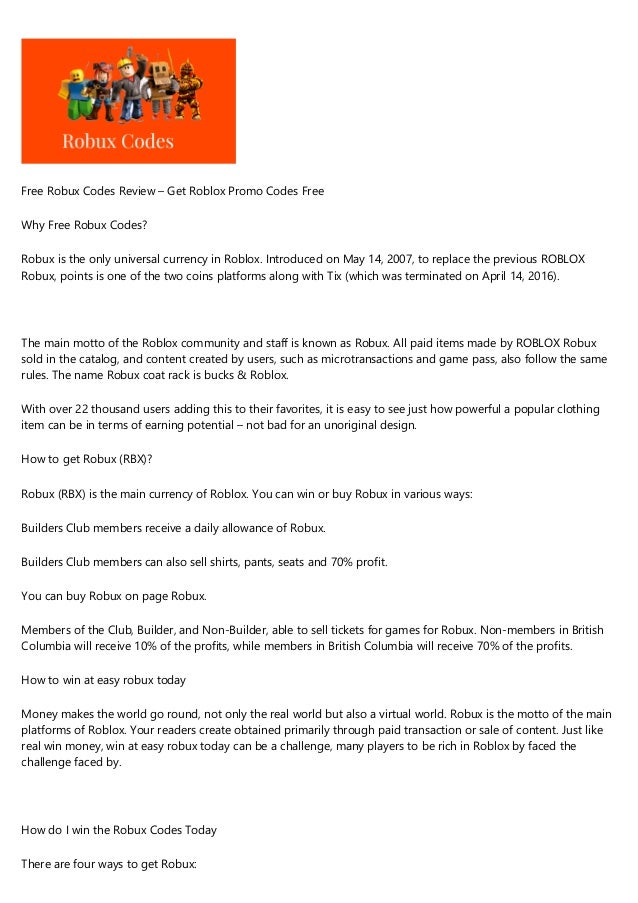 Robux Codes

Free Robux Codes Review – Get Roblox Promo Codes Free

Why Free Robux Codes?

Robux is the only universal currency in Roblox. Introduced on May 14, 2007, to replace the previous ROBLOX Robux, points is one of the two coins platforms along with Tix (which was terminated on April 14, 2016).

The main motto of the Roblox community and staff is known as Robux. All paid items made by ROBLOX Robux sold in the catalog, and content created by users, such as microtransactions and game pass, also follow the same rules. The name Robux coat rack is bucks & Roblox.

With over 22 thousand users adding this to their favorites, it is easy to see just how powerful a popular clothing item can be in terms of earning potential – not bad for an unoriginal design.

How to get Robux (RBX)?

Robux (RBX) is the main currency of Roblox. You can win or buy Robux in various ways:

Builders Club members receive a daily allowance of Robux.

Builders Club members can also sell shirts, pants, seats and 70% profit.

You can buy Robux on page Robux.

Members of the Club, Builder, and Non-Builder, able to sell tickets for games for Robux. Non-members in British Columbia will receive 10% of the profits, while members in British Columbia will receive 70% of the profits.

How to win at easy robux today

Money makes the world go round, not only the real world but also a virtual world. Robux is the motto of the main platforms of Roblox. Your readers create obtained primarily through paid transaction or sale of content. Just like real win money, win at easy robux today can be a challenge, many players to be rich in Roblox by faced the challenge faced by.

How do I win the Robux Codes Today

There are four ways to get Robux: